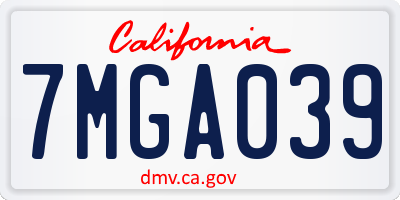 California
7MGA039
dmv.ca.gov